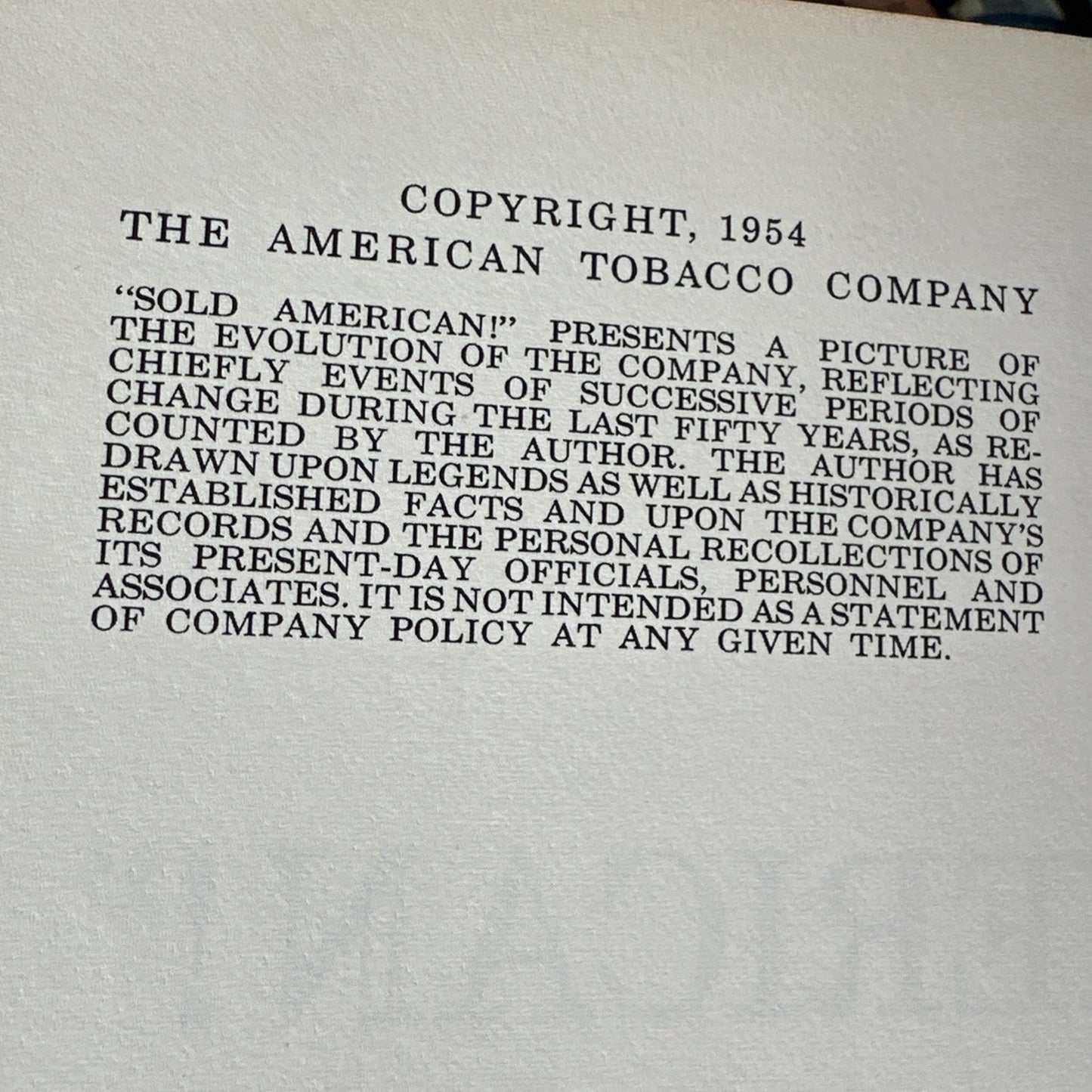 COPYRIGHT, 1954
THE AMERICAN TOBACCO COMPANY

"SOLD AMERICAN!" PRESENTS A PICTURE OF THE EVOLUTION OF THE COMPANY, REFLECTING CHIEFLY EVENTS OF SUCCESSIVE PERIODS OF CHANGE DURING THE LAST FIFTY YEARS, AS RECOUNTED BY THE AUTHOR. THE AUTHOR HAS DRAWN UPON LEGENDS AS WELL AS HISTORICALLY ESTABLISHED FACTS AND UPON THE COMPANY'S RECORDS AND THE PERSONAL RECOLLECTIONS OF ITS PRESENT-DAY OFFICIALS, PERSONNEL AND ASSOCIATES. IT IS NOT INTENDED AS A STATEMENT OF COMPANY POLICY AT ANY GIVEN TIME.